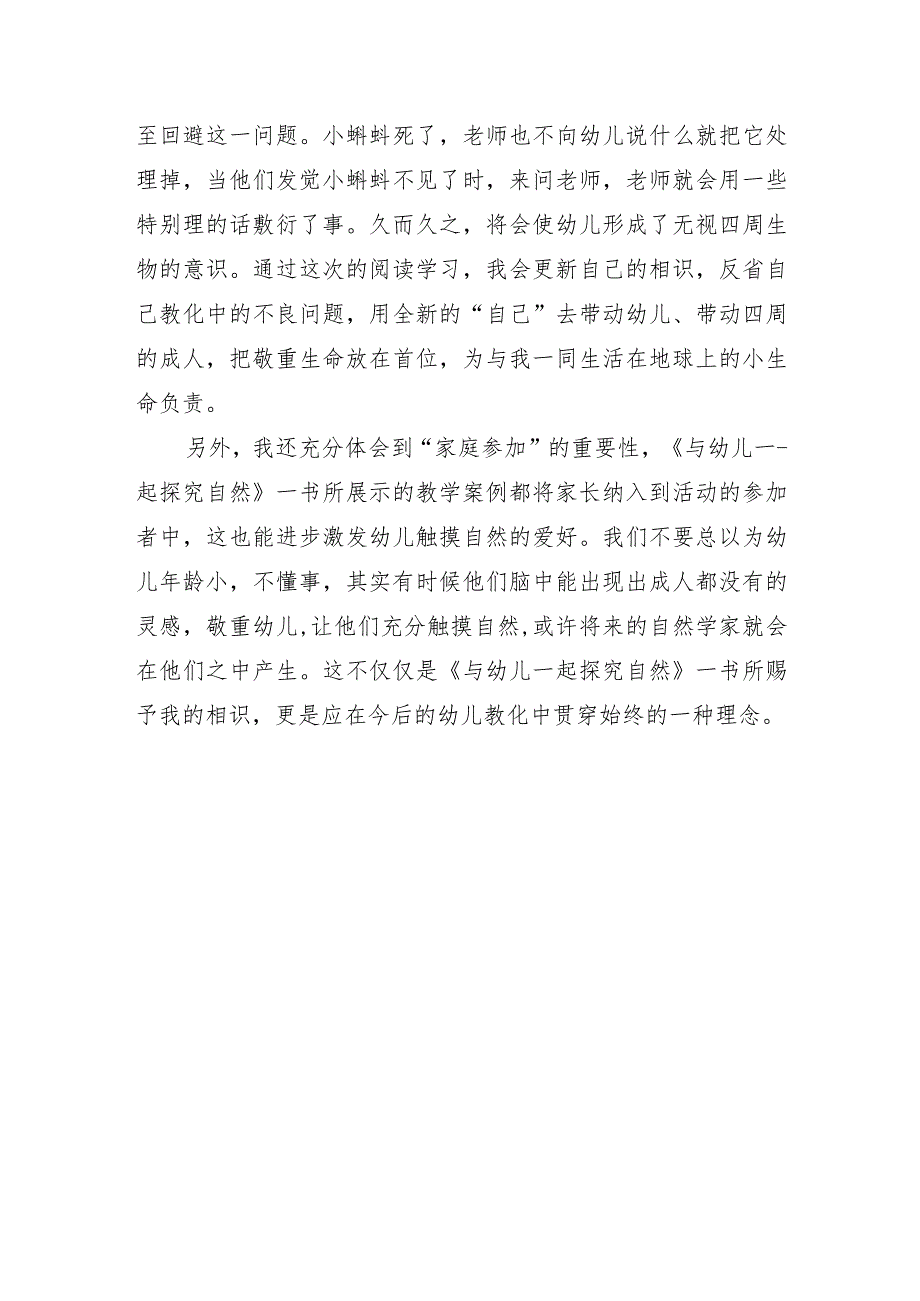 至回避这一问题。小蝌蚪死了，老师也不向幼儿说什么就把它处理掉，当他们发觉小蝌蚪不见了时，来问老师，老师就会用一些特别理的话敷衍了事。久而久之，将会使幼儿形成了无视四周生物的意识。通过这次的阅读学习，我会更新自己的相识，反省自己教化中的不良问题，用全新的“自己”去带动幼儿、带动四周的成人，把敬重生命放在首位，为与我一同生活在地球上的小生命负责。

另外，我还充分体会到“家庭参加”的重要性，《与幼儿一-起探究自然》一书所展示的教学案例都将家长纳入到活动的参加者中，这也能进步激发幼儿触摸自然的爱好。我们不要总以为幼儿年龄小，不懂事，其实有时候他们脑中能出现出成人都没有的灵感，敬重幼儿,让他们充分触摸自然,或许将来的自然学家就会在他们之中产生。这不仅仅是《与幼儿一起探究自然》一书所赐予我的相识，更是应在今后的幼儿教化中贯穿始终的一种理念。